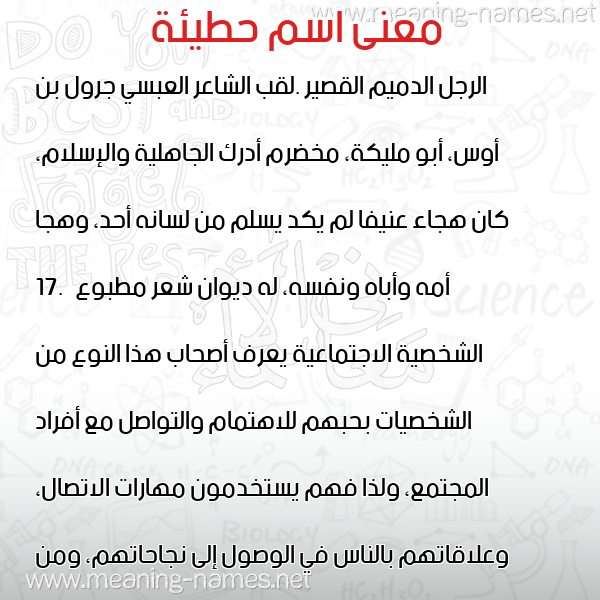 www.meaning-names.net

معنى اسم حطيئة

الرجل الدميم القصير .لقب الشاعر العبسي جرول بن أوس، أبو مليكة، مخضرم أدرك الجاهلية والإسلام، كان هجاء عنيفا لم يكد يسلم من لسانه أحد، وهجا أمه وأباه ونفسه، له ديوان شعر مطبوع .17 الشخصية الاجتماعية يعرف أصحاب هذا النوع من الشخصيات بحبهم للاهتمام والتواصل مع أفراد المجتمع، ولذا فهم يستخدمون مهارات الاتصال، وعلاقاتهم بالناس في الوصول إلى نجاحاتهم، ومن

www.meaning-names.net